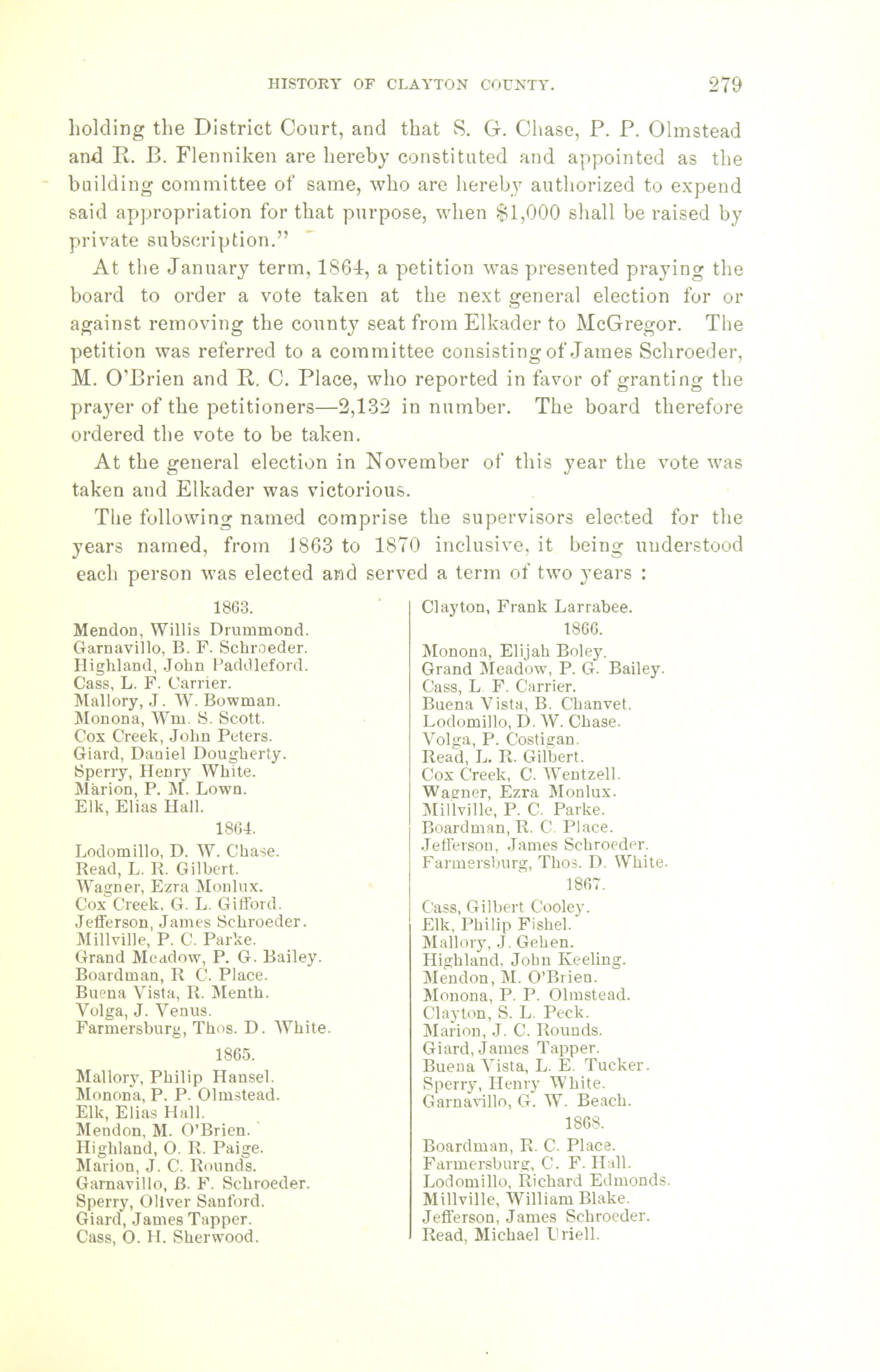 HISTORY OF CLAYTON COUNTY. 279

holding the District Court, and that S. G. Chase, P. P. Olmstead and R. B. Flenniken are hereby constituted and appointed as the building committee of same, who are hereby authorized to expend said appropriation for that purpose, when $1,000 shall be raised by private subscription."

At the January term, 1864, a petition was presented praying the board to order a vote taken at the next general election for or against removing the county seat from Elkader to McGregor. The petition was referred to a committee consisting of James Schroeder, M. O'Brien and R. C. Place, who reported in favor of granting the prayer of the petitioners—2,132 in number. The board therefore ordered the vote to be taken.

At the general election in November of this year the vote was taken and Elkader was victorious.

The following named comprise the supervisors elected for the years named, from 1863 to 1870 inclusive, it being understood each person was elected and served a term of two years :

1863.
Mendon, Willis Drummond.
Garnavillo, B. F. Schroeder.
Highland, John Paddleford.
Cass, L. F. Carrier.
Mallory, J. W. Bowman.
Monona, Wm. S. Scott.
Cox Creek, John Peters.
Giard, Daniel Dougherty.
Sperry, Henry White.
Marion, P. M. Lown.
Elk, Elias Hall.

1864.
Lodomillo, D. W. Chase.
Read, L. R. Gilbert.
Wagner, Ezra Monlux.
Cox Creek, G. L. Gifford.
Jefferson, James Schroeder.
Millville, P. C. Parke.
Grand Meadow, P. G. Bailey.
Boardman, R C. Place.
Buena Vista, R. Menth.
Volga, J. Venus.
Farmersburg, Thos. D. White.

1865.
Mallory, Philip Hansel.
Monona, P. P. Olmstead.
Elk, Elias Hall.
Mendon, M. O'Brien.
Highland, O. R. Paige.
Marion, J. C. Rounds.
Garnavillo, B. F. Schroeder.
Sperry, Oliver Sanford.
Giard, James Tapper.
Cass, O. H. Sherwood.

Clayton, Frank Larrabee.

1866.
Monona, Elijah Boley.
Grand Meadow, P. G. Bailey.
Cass, L. F. Carrier.
Buena Vista, B. Chanvet.
Lodomillo, D. W. Chase.
Volga, P. Costigan.
Read, L. R. Gilbert.
Cox Creek, C. Wentzell.
Wagner, Ezra Monlux.
Millville, P. C. Parke.
Boardman, R. C. Place.
Jefferson, James Schroeder.
Farmersburg, Thos. D. White.

1867.
Cass, Gilbert Cooley.
Elk, Philip Fishel.
Mallory, J. Gehen.
Highland, John Keeling.
Mendon, M. O'Brien.
Monona, P. P. Olmstead.
Clayton, S. L. Peck.
Marion, J. C. Rounds.
Giard, James Tapper.
Buena Vista, L. E. Tucker.
Sperry, Henry White.
Garnavillo, G. W. Beach.

1868.
Boardman, R. C. Place.
Farmersburg, C. F. Hall.
Lodomillo, Richard Edmonds.
Millville, William Blake.
Jefferson, James Schroeder.
Read, Michael Uriell.